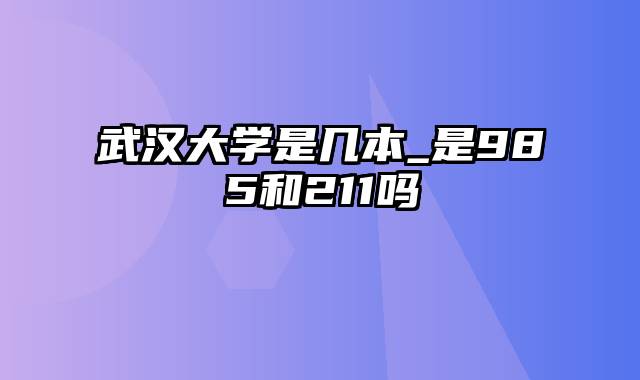 武汉大学是几本_是985和211吗